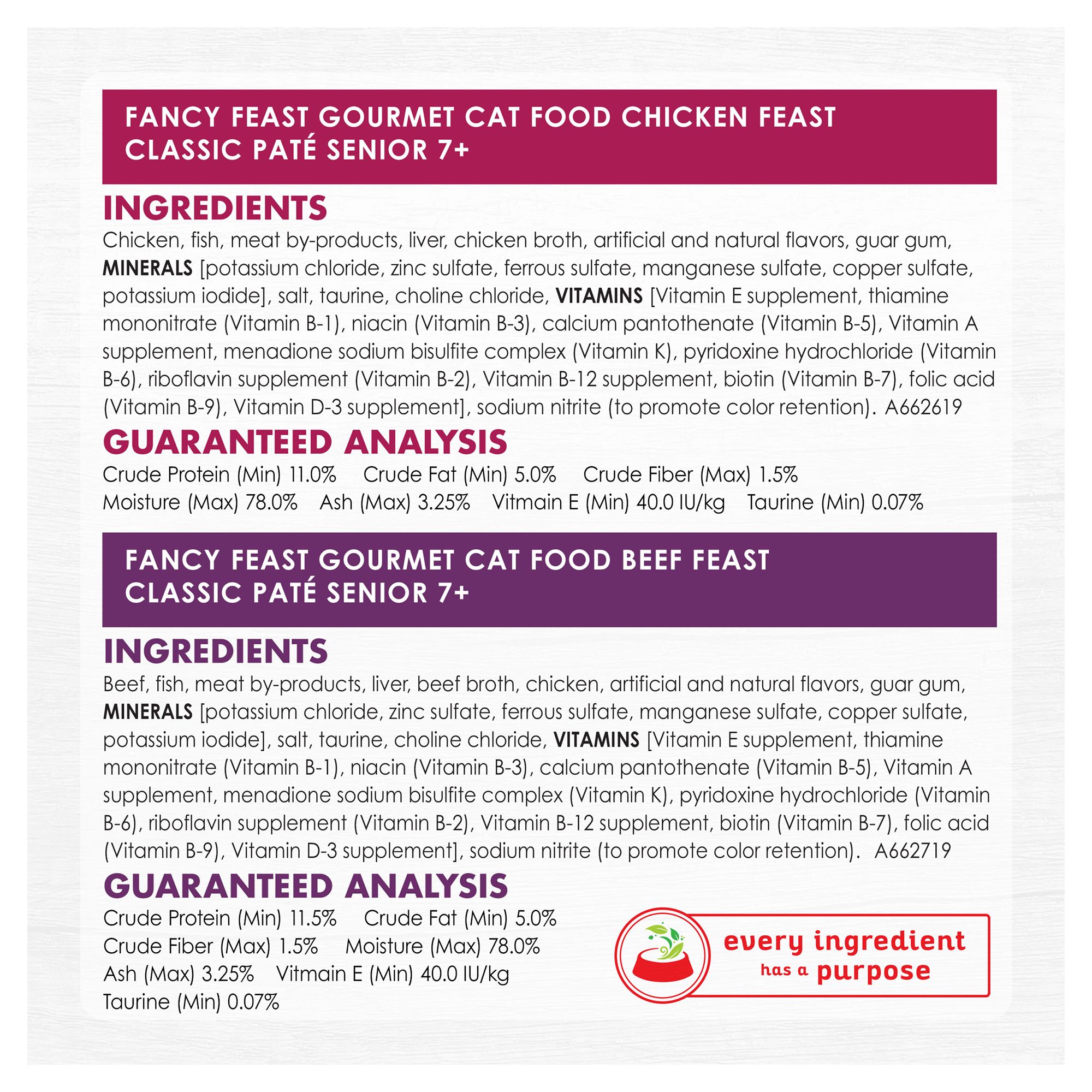 FANCY FEAST GOURMET CAT FOOD CHICKEN FEAST
CLASSIC PATÉ SENIOR 7+

INGREDIENTS

Chicken, fish, meat by-products, liver, chicken broth, artificial and natural flavors, guar gum, MINERALS [potassium chloride, zinc sulfate, ferrous sulfate, manganese sulfate, copper sulfate, potassium iodide], salt, taurine, choline chloride, VITAMINS [Vitamin E supplement, thiamine mononitrate (Vitamin B-1), niacin (Vitamin B-3), calcium pantothenate (Vitamin B-5), Vitamin A supplement, menadione sodium bisulfite complex (Vitamin K), pyridoxine hydrochloride (Vitamin B-6), riboflavin supplement (Vitamin B-2), Vitamin B-12 supplement, biotin (Vitamin B-7), folic acid (Vitamin B-9), Vitamin D-3 supplement], sodium nitrite (to promote color retention). A662619

GUARANTEED ANALYSIS

Crude Protein (Min) 11.0% Crude Fat (Min) 5.0% Crude Fiber (Max) 1.5%
Moisture (Max) 78.0% Ash (Max) 3.25% Vitmain E (Min) 40.0 IU/kg Taurine (Min) 0.07%

FANCY FEAST GOURMET CAT FOOD BEEF FEAST
CLASSIC PATÉ SENIOR 7+

INGREDIENTS

Beef, fish, meat by-products, liver, beef broth, chicken, artificial and natural flavors, guar gum, MINERALS [potassium chloride, zinc sulfate, ferrous sulfate, manganese sulfate, copper sulfate, potassium iodide], salt, taurine, choline chloride, VITAMINS [Vitamin E supplement, thiamine mononitrate (Vitamin B-1), niacin (Vitamin B-3), calcium pantothenate (Vitamin B-5), Vitamin A supplement, menadione sodium bisulfite complex (Vitamin K), pyridoxine hydrochloride (Vitamin B-6), riboflavin supplement (Vitamin B-2), Vitamin B-12 supplement, biotin (Vitamin B-7), folic acid (Vitamin B-9), Vitamin D-3 supplement], sodium nitrite (to promote color retention). A662719

GUARANTEED ANALYSIS

Crude Protein (Min) 11.5% Crude Fat (Min) 5.0%
Crude Fiber (Max) 1.5% Moisture (Max) 78.0%
Ash (Max) 3.25% Vitmain E (Min) 40.0 IU/kg
Taurine (Min) 0.07%

every ingredient
has a purpose